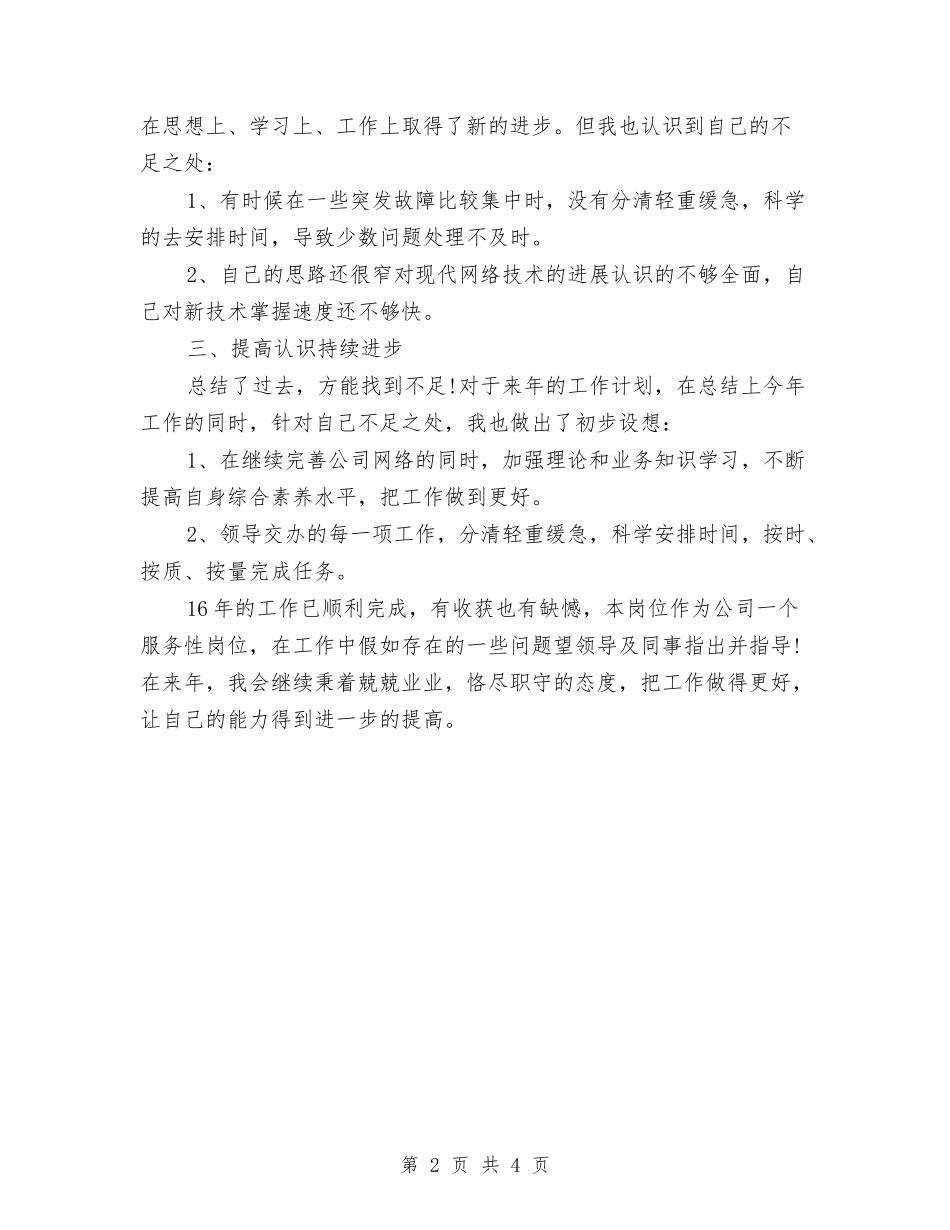 在思想上、学习上、工作上取得了新的进步。但我也认识到自己的不足之处：

1、有时候在一些突发故障比较集中时，没有分清轻重缓急，科学的去安排时间，导致少数问题处理不及时。

2、自己的思路还很窄对现代网络技术的进展认识的不够全面，自己对新技术掌握速度还不够快。

三、提高认识持续进步

总结了过去，方能找到不足!对于来年的工作计划，在总结上今年工作的同时，针对自己不足之处，我也做出了初步设想：

1、在继续完善公司网络的同时，加强理论和业务知识学习，不断提高自身综合素养水平，把工作做到更好。

2、领导交办的每一项工作，分清轻重缓急，科学安排时间，按时、按质、按量完成任务。

16年的工作已顺利完成，有收获也有缺憾，本岗位作为公司一个服务性岗位，在工作中假如存在的一些问题望领导及同事指出并指导!在来年，我会继续秉着兢兢业业，恪尽职守的态度，把工作做得更好，让自己的能力得到进一步的提高。

第 2 页 共 4 页